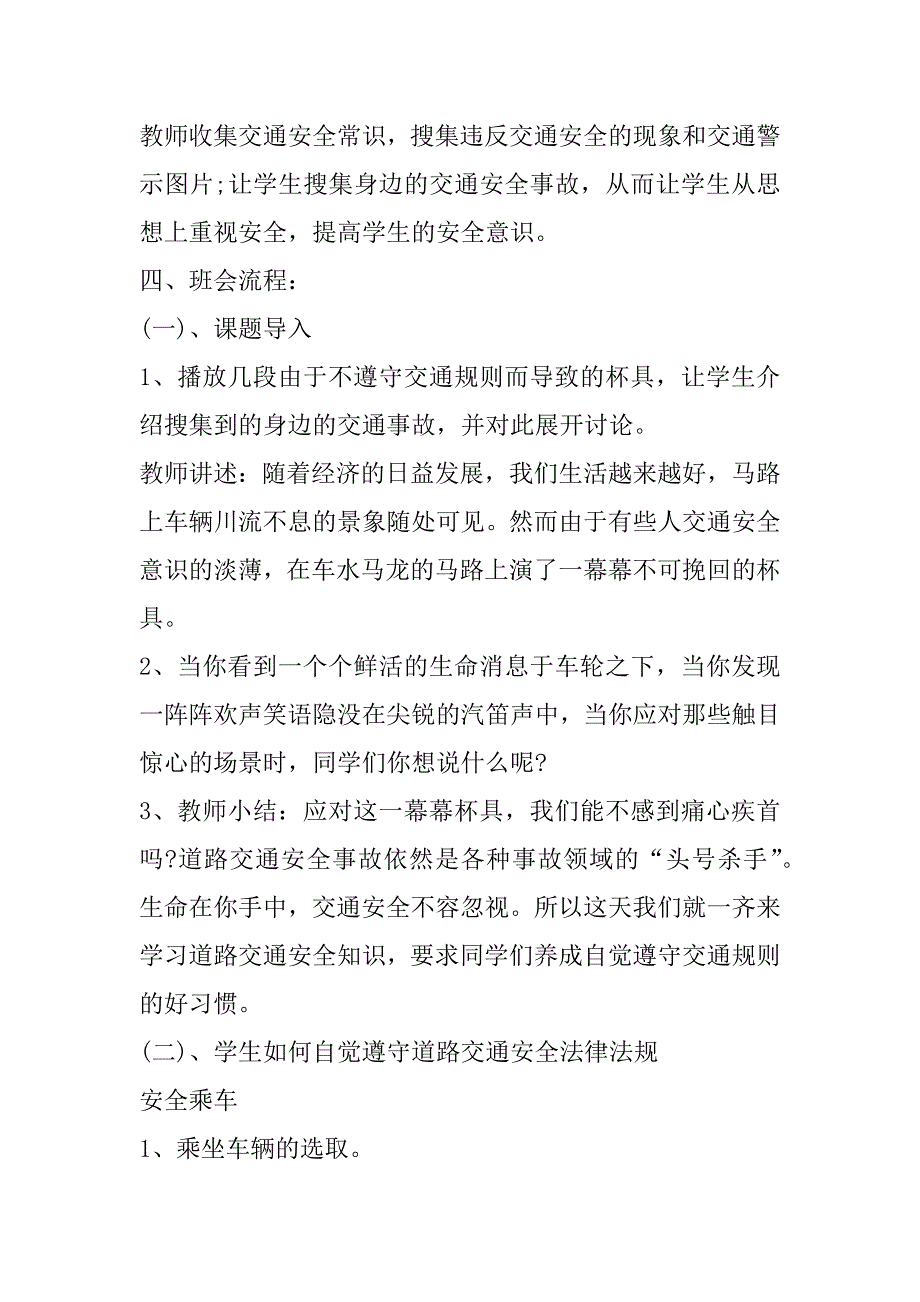 教师收集交通安全常识，搜集违反交通安全的现象和交通警示图片;让学生搜集身边的交通安全事故，从而让学生从思想上重视安全，提高学生的安全意识。

四、班会流程：

(一)、课题导入

1、播放几段由于不遵守交通规则而导致的杯具，让学生介绍搜集到的身边的交通事故，并对此展开讨论。

教师讲述：随着经济的日益发展，我们生活越来越好，马路上车辆川流不息的景象随处可见。然而由于有些人交通安全意识的淡薄，在车水马龙的马路上演了一幕幕不可挽回的杯具。

2、当你看到一个个鲜活的生命消息于车轮之下，当你发现一阵阵欢声笑语隐没在尖锐的汽笛声中，当你应对那些触目惊心的场景时，同学们你想说什么呢?

3、教师小结：应对这一幕幕杯具，我们能不感到痛心疾首吗?道路交通安全事故依然是各种事故领域的“头号杀手”。生命在你手中，交通安全不容忽视。所以这天我们就一齐来学习道路交通安全知识，要求同学们养成自觉遵守交通规则的好习惯。

(二)、学生如何自觉遵守道路交通安全法律法规

安全乘车

1、乘坐车辆的选取。